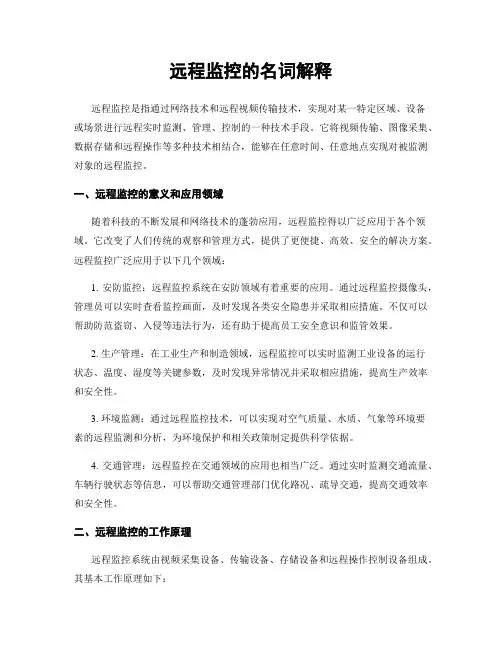 远程监控的名词解释

远程监控是指通过网络技术和远程视频传输技术，实现对某一特定区域、设备或场景进行远程实时监测、管理、控制的一种技术手段。它将视频传输、图像采集、数据存储和远程操作等多种技术相结合，能够在任意时间、任意地点实现对被监测对象的远程监控。

一、远程监控的意义和应用领域

随着科技的不断发展和网络技术的蓬勃应用，远程监控得以广泛应用于各个领域。它改变了人们传统的观察和管理方式，提供了更便捷、高效、安全的解决方案。远程监控广泛应用于以下几个领域：

1. 安防监控：远程监控系统在安防领域有着重要的应用。通过远程监控摄像头，管理员可以实时查看监控画面，及时发现各类安全隐患并采取相应措施。不仅可以帮助防范盗窃、入侵等违法行为，还有助于提高员工安全意识和监管效果。

2. 生产管理：在工业生产和制造领域，远程监控可以实时监测工业设备的运行状态、温度、湿度等关键参数，及时发现异常情况并采取相应措施，提高生产效率和安全性。

3. 环境监测：通过远程监控技术，可以实现对空气质量、水质、气象等环境要素的远程监测和分析，为环境保护和相关政策制定提供科学依据。

4. 交通管理：远程监控在交通领域的应用也相当广泛。通过实时监测交通流量、车辆行驶状态等信息，可以帮助交通管理部门优化路况、疏导交通，提高交通效率和安全性。

二、远程监控的工作原理

远程监控系统由视频采集设备、传输设备、存储设备和远程操作控制设备组成，其基本工作原理如下：